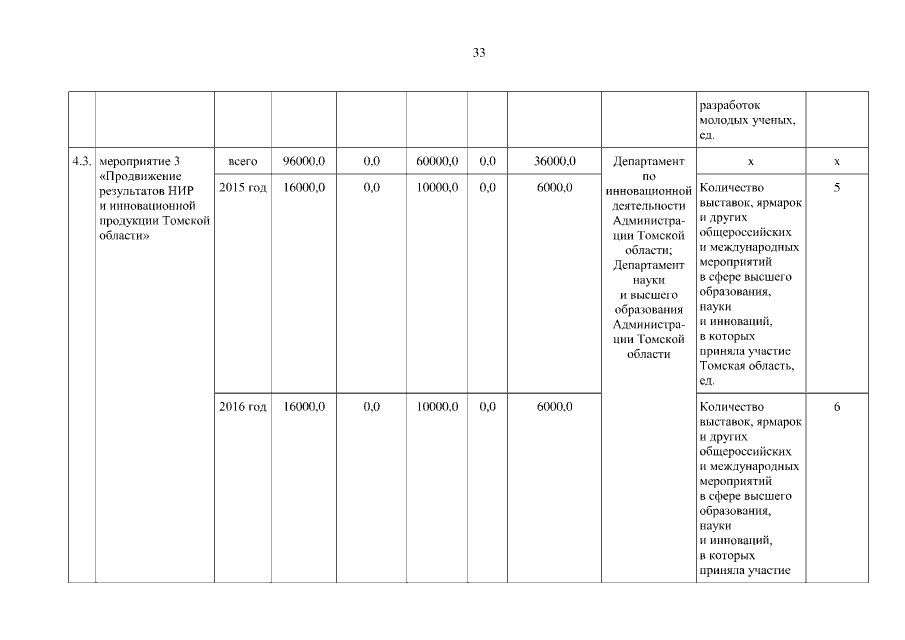 33

| | | | | | | | | | | |
|---|---|---|---|---|---|---|---|---|---|---|
| | | | | | | | | | разработок молодых ученых, ед. | |
| 4.3. | мероприятие 3 «Продвижение результатов НИР и инновационной продукции Томской области» | всего | 96000,0 | 0,0 | 60000,0 | 0,0 | 36000,0 | Департамент по инновационной деятельности Администрации Томской области; Департамент науки и высшего образования Администрации Томской области | х | х |
| | | 2015 год | 16000,0 | 0,0 | 10000,0 | 0,0 | 6000,0 | | Количество выставок, ярмарок и других общероссийских и международных мероприятий в сфере высшего образования, науки и инноваций, в которых приняла участие Томская область, ед. | 5 |
| | | 2016 год | 16000,0 | 0,0 | 10000,0 | 0,0 | 6000,0 | | Количество выставок, ярмарок и других общероссийских и международных мероприятий в сфере высшего образования, науки и инноваций, в которых приняла участие | 6 |